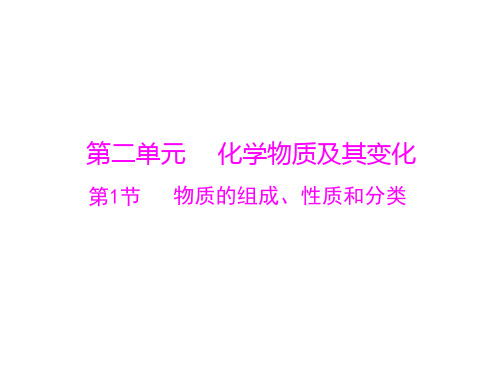 第二单元　化学物质及其变化

第1节　物质的组成、性质和分类